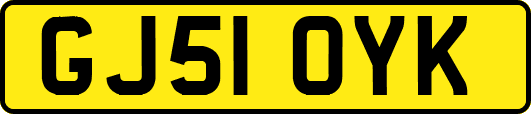 GJ51 OYK